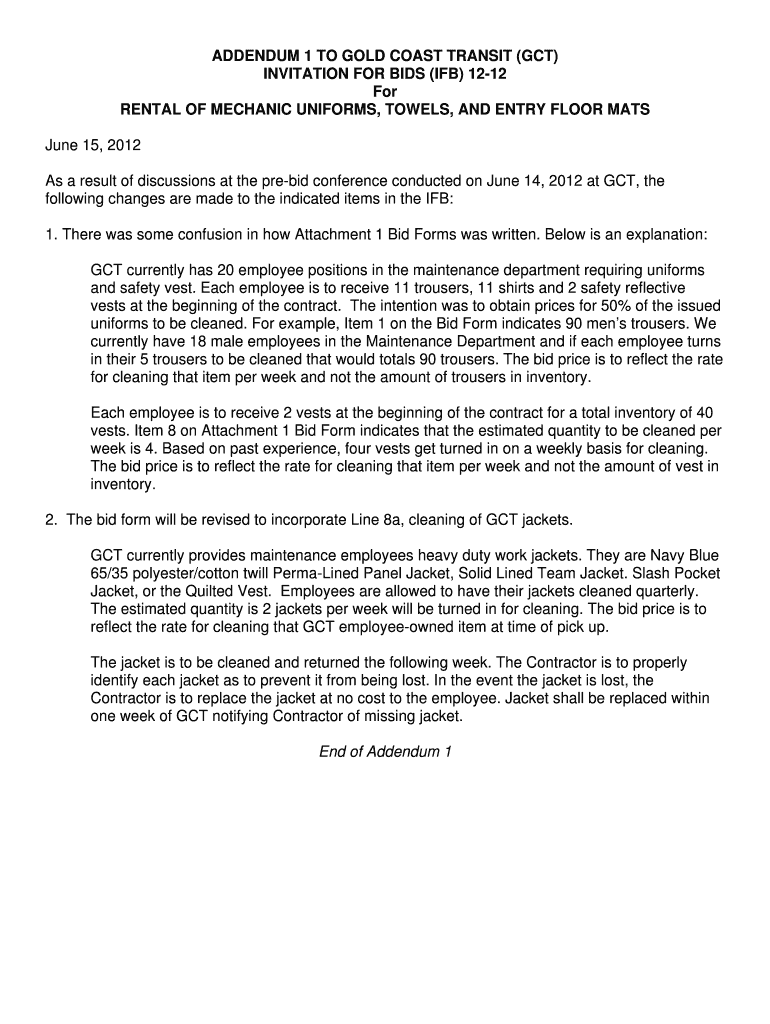 ADDENDUM 1 TO GOLD COAST TRANSIT (GCT)
INVITATION FOR BIDS (IFB) 12-12
For
RENTAL OF MECHANIC UNIFORMS, TOWELS, AND ENTRY FLOOR MATS

June 15, 2012

As a result of discussions at the pre-bid conference conducted on June 14, 2012 at GCT, the following changes are made to the indicated items in the IFB:

1. There was some confusion in how Attachment 1 Bid Forms was written. Below is an explanation:

GCT currently has 20 employee positions in the maintenance department requiring uniforms and safety vest. Each employee is to receive 11 trousers, 11 shirts and 2 safety reflective vests at the beginning of the contract. The intention was to obtain prices for 50% of the issued uniforms to be cleaned. For example, Item 1 on the Bid Form indicates 90 men's trousers. We currently have 18 male employees in the Maintenance Department and if each employee turns in their 5 trousers to be cleaned that would totals 90 trousers. The bid price is to reflect the rate for cleaning that item per week and not the amount of trousers in inventory.

Each employee is to receive 2 vests at the beginning of the contract for a total inventory of 40 vests. Item 8 on Attachment 1 Bid Form indicates that the estimated quantity to be cleaned per week is 4. Based on past experience, four vests get turned in on a weekly basis for cleaning. The bid price is to reflect the rate for cleaning that item per week and not the amount of vest in inventory.

2. The bid form will be revised to incorporate Line 8a, cleaning of GCT jackets.

GCT currently provides maintenance employees heavy duty work jackets. They are Navy Blue 65/35 polyester/cotton twill Perma-Lined Panel Jacket, Solid Lined Team Jacket. Slash Pocket Jacket, or the Quilted Vest. Employees are allowed to have their jackets cleaned quarterly. The estimated quantity is 2 jackets per week will be turned in for cleaning. The bid price is to reflect the rate for cleaning that GCT employee-owned item at time of pick up.

The jacket is to be cleaned and returned the following week. The Contractor is to properly identify each jacket as to prevent it from being lost. In the event the jacket is lost, the Contractor is to replace the jacket at no cost to the employee. Jacket shall be replaced within one week of GCT notifying Contractor of missing jacket.

End of Addendum 1